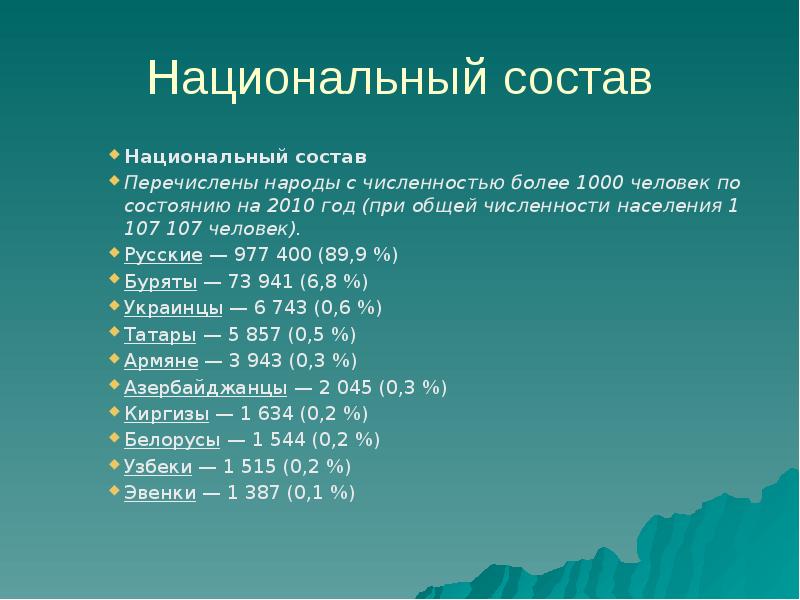 Национальный состав

Национальный состав

Перечислены народы с численностью более 1000 человек по состоянию на 2010 год (при общей численности населения 1 107 107 человек).

Русские — 977 400 (89,9 %)

Буряты — 73 941 (6,8 %)

Украинцы — 6 743 (0,6 %)

Татары — 5 857 (0,5 %)

Армяне — 3 943 (0,3 %)

Азербайджанцы — 2 045 (0,3 %)

Киргизы — 1 634 (0,2 %)

Белорусы — 1 544 (0,2 %)

Узбеки — 1 515 (0,2 %)

Эвенки — 1 387 (0,1 %)